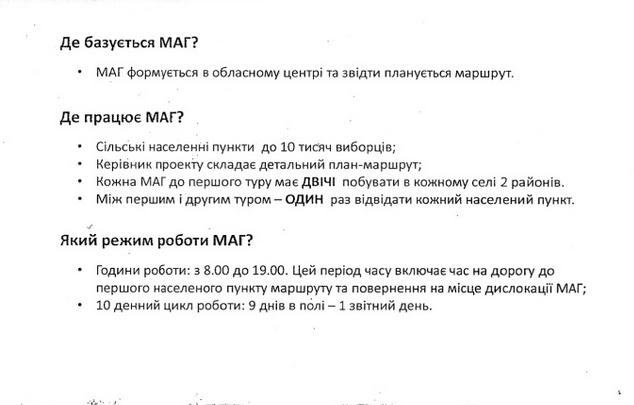 Де базується МАГ?

• МАГ формується в обласному центрі та звідти планується маршрут.

Де працює МАГ?

• Сільські населенні пункти до 10 тисяч виборців;
• Керівник проекту складає детальний план-маршрут;
• Кожна МАГ до першого туру має ДВІЧІ побувати в кожному селі 2 районів.
• Між першим і другим туром – ОДИН раз відвідати кожний населений пункт.

Який режим роботи МАГ?

• Години роботи: з 8.00 до 19.00. Цей період часу включає час на дорогу до першого населеного пункту маршруту та повернення на місце дислокації МАГ;
• 10 денний цикл роботи: 9 днів в полі – 1 звітний день.